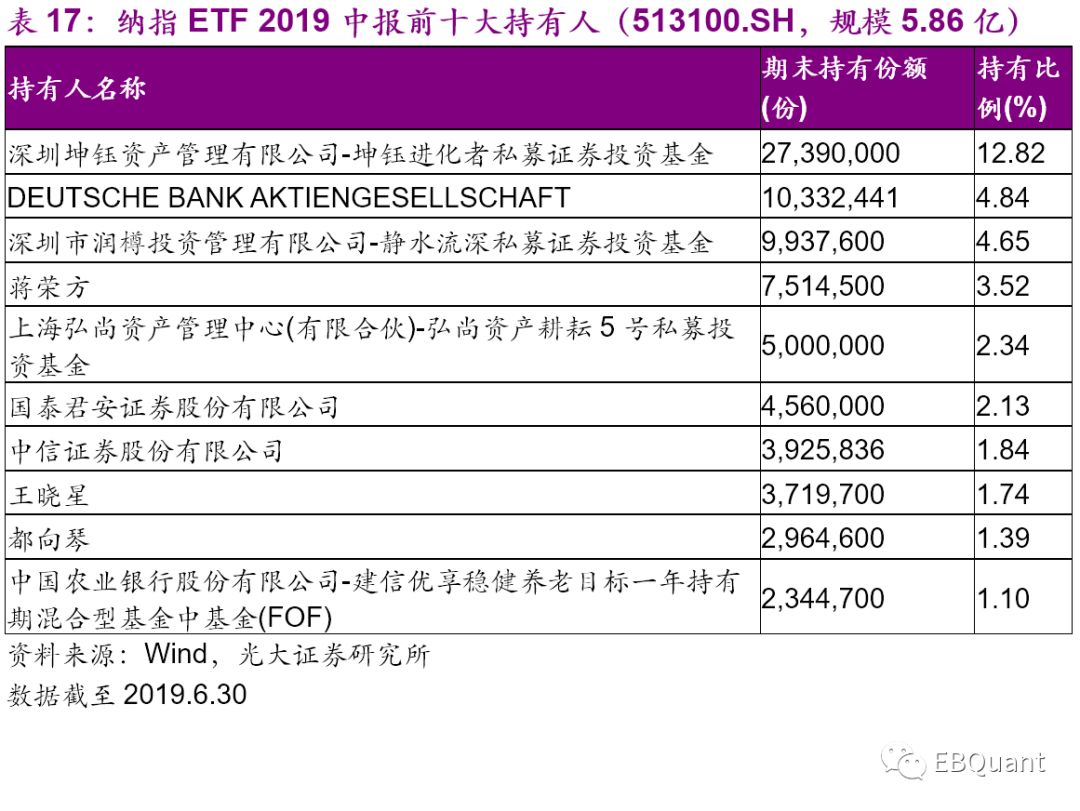 表 17：纳指 ETF 2019 中报前十大持有人（513100.SH，规模 5.86 亿）

| 持有人名称 | 期末持有份额(份) | 持有比例(%) |
|---|---|---|
| 深圳坤钰资产管理有限公司-坤钰进化者私募证券投资基金 | 27,390,000 | 12.82 |
| DEUTSCHE BANK AKTIENGESELLSCHAFT | 10,332,441 | 4.84 |
| 深圳市润樽投资管理有限公司-静水流深私募证券投资基金 | 9,937,600 | 4.65 |
| 蒋荣方 | 7,514,500 | 3.52 |
| 上海弘尚资产管理中心(有限合伙)-弘尚资产耕耘 5 号私募投资基金 | 5,000,000 | 2.34 |
| 国泰君安证券股份有限公司 | 4,560,000 | 2.13 |
| 中信证券股份有限公司 | 3,925,836 | 1.84 |
| 王晓星 | 3,719,700 | 1.74 |
| 都向琴 | 2,964,600 | 1.39 |
| 中国农业银行股份有限公司-建信优享稳健养老目标一年持有期混合型基金中基金(FOF) | 2,344,700 | 1.10 |

资料来源：Wind，光大证券研究所

数据截至 2019.6.30

EBQuant